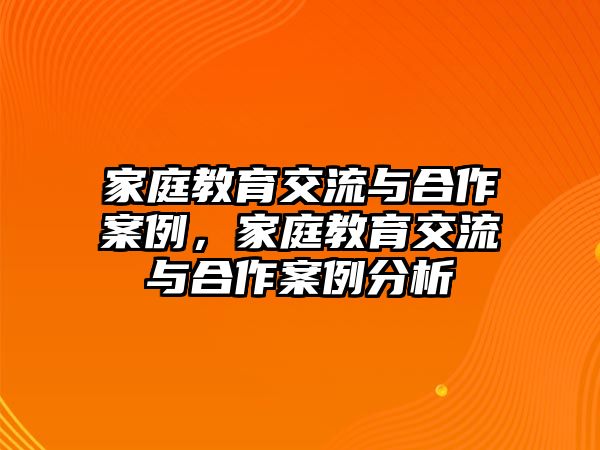 家庭教育交流与合作案例，家庭教育交流与合作案例分析